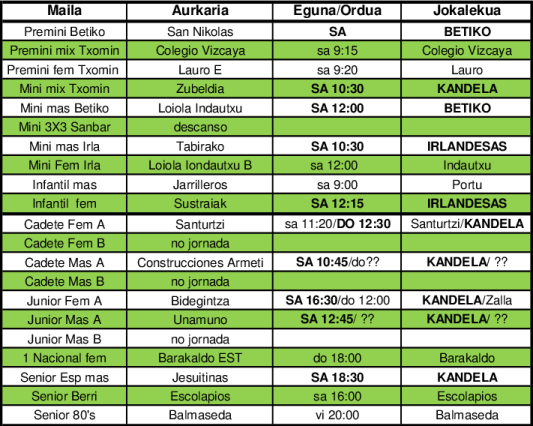 | Maila | Aurkaria | Eguna/Ordua | Jokalekua |
|---|---|---|---|
| Premini Betiko | San Nikolas | SA | BETIKO |
| Premini mix Txomin | Colegio Vizcaya | sa 9:15 | Colegio Vizcaya |
| Premini fem Txomin | Lauro E | sa 9:20 | Lauro |
| Mini mix Txomin | Zubeldia | SA 10:30 | KANDELA |
| Mini mas Betiko | Loiola Indautxu | SA 12:00 | BETIKO |
| Mini 3X3 Sanbar | descanso | | |
| Mini mas Irla | Tabirako | SA 10:30 | IRLANDESAS |
| Mini Fem Irla | Loiola Iondautxu B | sa 12:00 | Indautxu |
| Infantil mas | Jarrilleros | sa 9:00 | Portu |
| Infantil fem | Sustraiak | SA 12:15 | IRLANDESAS |
| Cadete Fem A | Santurtzi | sa 11:20/DO 12:30 | Santurtzi/KANDELA |
| Cadete Fem B | no jornada | | |
| Cadete Mas A | Construcciones Armeti | SA 10:45/do?? | KANDELA/ ?? |
| Cadete Mas B | no jornada | | |
| Junior Fem A | Bidegintza | SA 16:30/do 12:00 | KANDELA/Zalla |
| Junior Mas A | Unamuno | SA 12:45/ ?? | KANDELA/ ?? |
| Junior Mas B | no jornada | | |
| 1 Nacional fem | Barakaldo EST | do 18:00 | Barakaldo |
| Senior Esp mas | Jesuitinas | SA 18:30 | KANDELA |
| Senior Berri | Escolapios | sa 16:00 | Escolapios |
| Senior 80's | Balmaseda | vi 20:00 | Balmaseda |